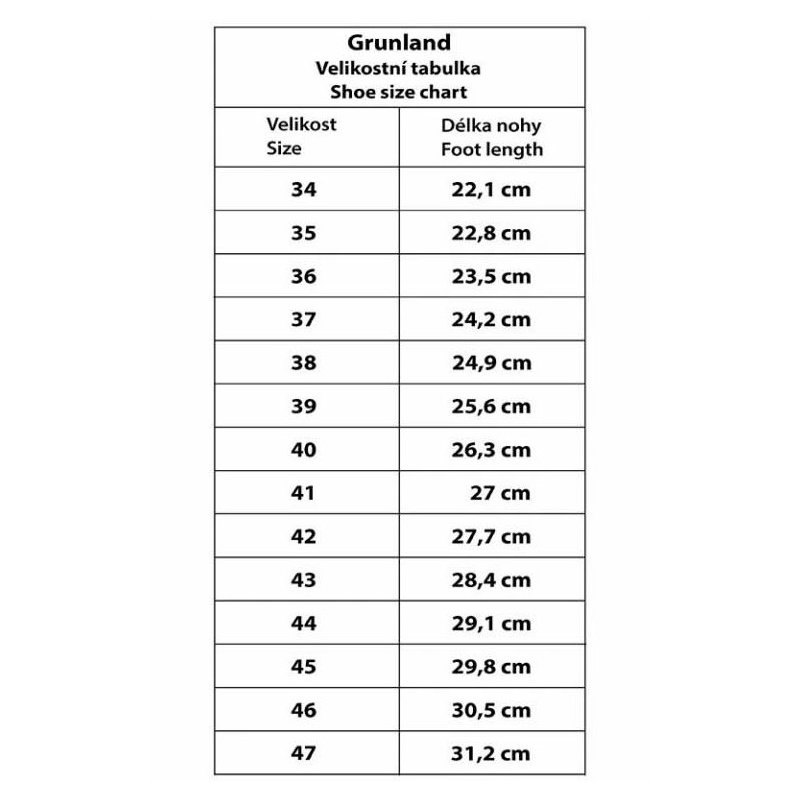 Grunland
Velikostní tabulka
Shoe size chart

| Velikost Size | Délka nohy Foot length |
|---|---|
| 34 | 22,1 cm |
| 35 | 22,8 cm |
| 36 | 23,5 cm |
| 37 | 24,2 cm |
| 38 | 24,9 cm |
| 39 | 25,6 cm |
| 40 | 26,3 cm |
| 41 | 27 cm |
| 42 | 27,7 cm |
| 43 | 28,4 cm |
| 44 | 29,1 cm |
| 45 | 29,8 cm |
| 46 | 30,5 cm |
| 47 | 31,2 cm |